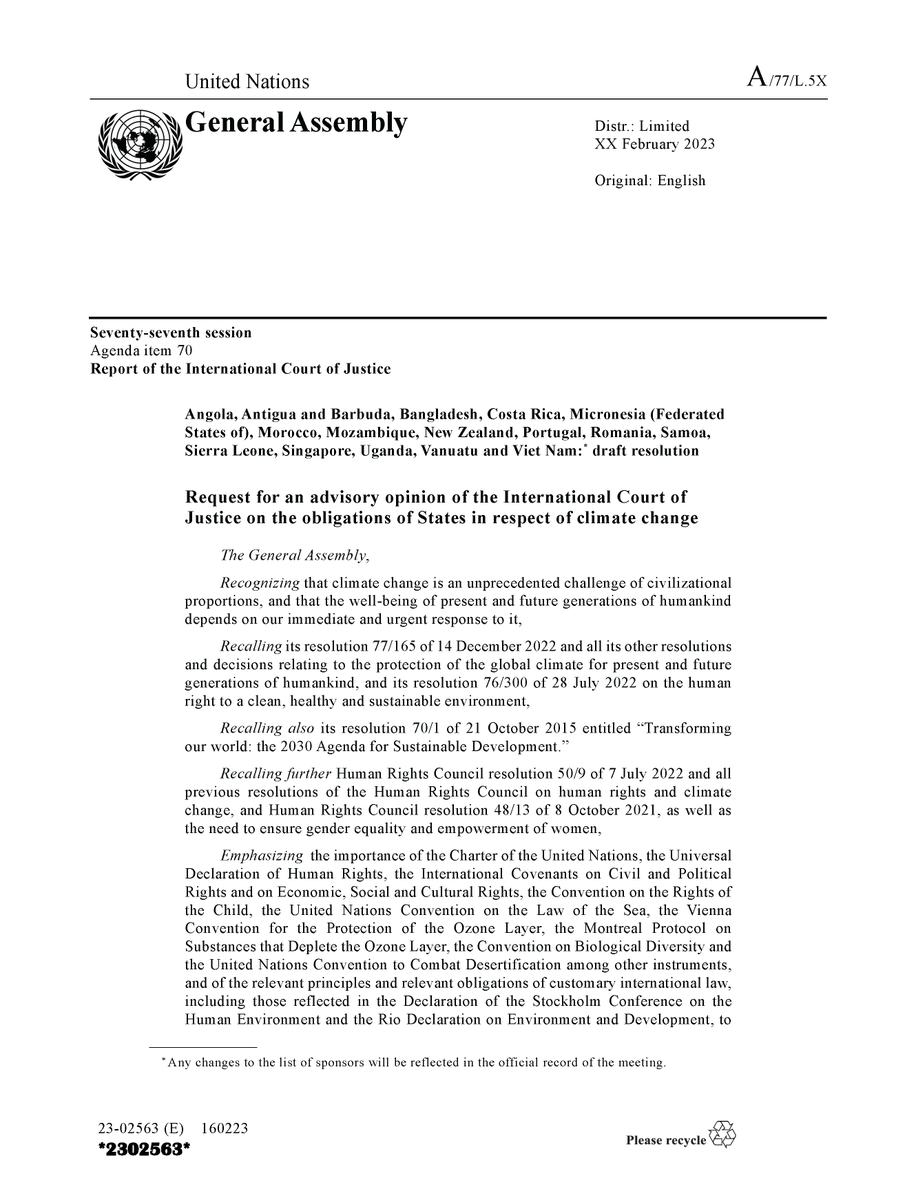 United Nations

A/77/L.5X

General Assembly

Distr.: Limited
XX February 2023

Original: English

Seventy-seventh session
Agenda item 70
Report of the International Court of Justice

Angola, Antigua and Barbuda, Bangladesh, Costa Rica, Micronesia (Federated States of), Morocco, Mozambique, New Zealand, Portugal, Romania, Samoa, Sierra Leone, Singapore, Uganda, Vanuatu and Viet Nam:* draft resolution

Request for an advisory opinion of the International Court of Justice on the obligations of States in respect of climate change

The General Assembly,

Recognizing that climate change is an unprecedented challenge of civilizational proportions, and that the well-being of present and future generations of humankind depends on our immediate and urgent response to it,

Recalling its resolution 77/165 of 14 December 2022 and all its other resolutions and decisions relating to the protection of the global climate for present and future generations of humankind, and its resolution 76/300 of 28 July 2022 on the human right to a clean, healthy and sustainable environment,

Recalling also its resolution 70/1 of 21 October 2015 entitled “Transforming our world: the 2030 Agenda for Sustainable Development.”

Recalling further Human Rights Council resolution 50/9 of 7 July 2022 and all previous resolutions of the Human Rights Council on human rights and climate change, and Human Rights Council resolution 48/13 of 8 October 2021, as well as the need to ensure gender equality and empowerment of women,

Emphasizing the importance of the Charter of the United Nations, the Universal Declaration of Human Rights, the International Covenants on Civil and Political Rights and on Economic, Social and Cultural Rights, the Convention on the Rights of the Child, the United Nations Convention on the Law of the Sea, the Vienna Convention for the Protection of the Ozone Layer, the Montreal Protocol on Substances that Deplete the Ozone Layer, the Convention on Biological Diversity and the United Nations Convention to Combat Desertification among other instruments, and of the relevant principles and relevant obligations of customary international law, including those reflected in the Declaration of the Stockholm Conference on the Human Environment and the Rio Declaration on Environment and Development, to

* Any changes to the list of sponsors will be reflected in the official record of the meeting.

23-02563 (E) 160223
*2302563*

Please recycle